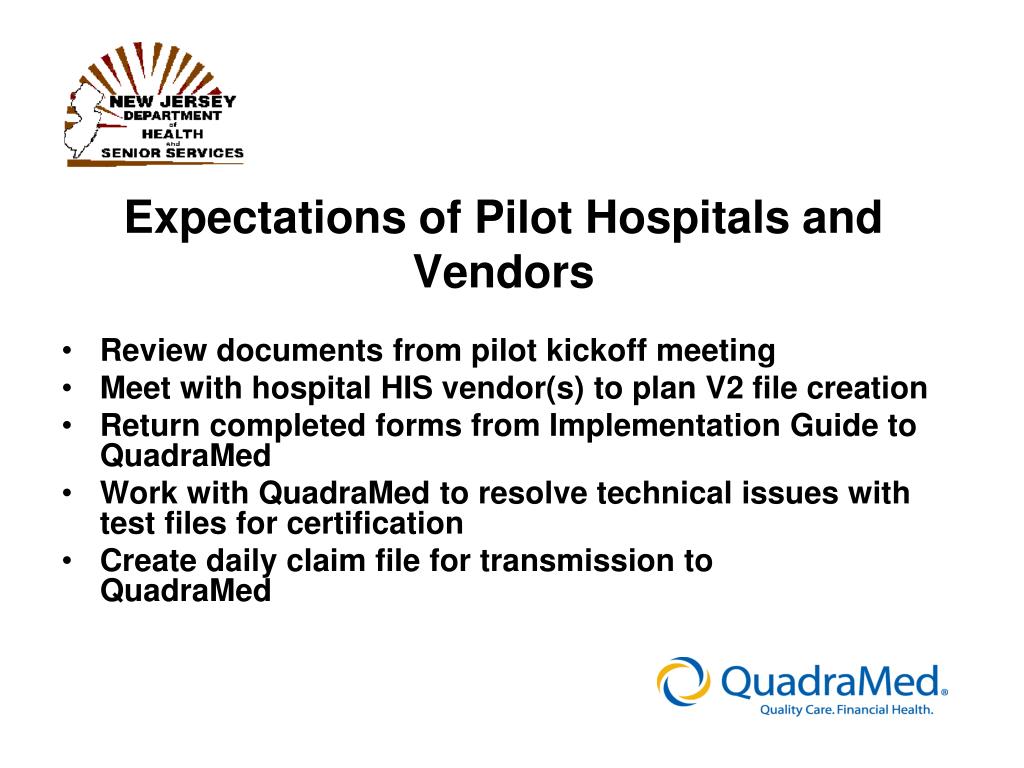 NEW JERSEY
DEPARTMENT
of
HEALTH
and
SENIOR SERVICES

Expectations of Pilot Hospitals and Vendors

• Review documents from pilot kickoff meeting
• Meet with hospital HIS vendor(s) to plan V2 file creation
• Return completed forms from Implementation Guide to QuadraMed
• Work with QuadraMed to resolve technical issues with test files for certification
• Create daily claim file for transmission to QuadraMed

QuadraMed®
Quality Care. Financial Health.